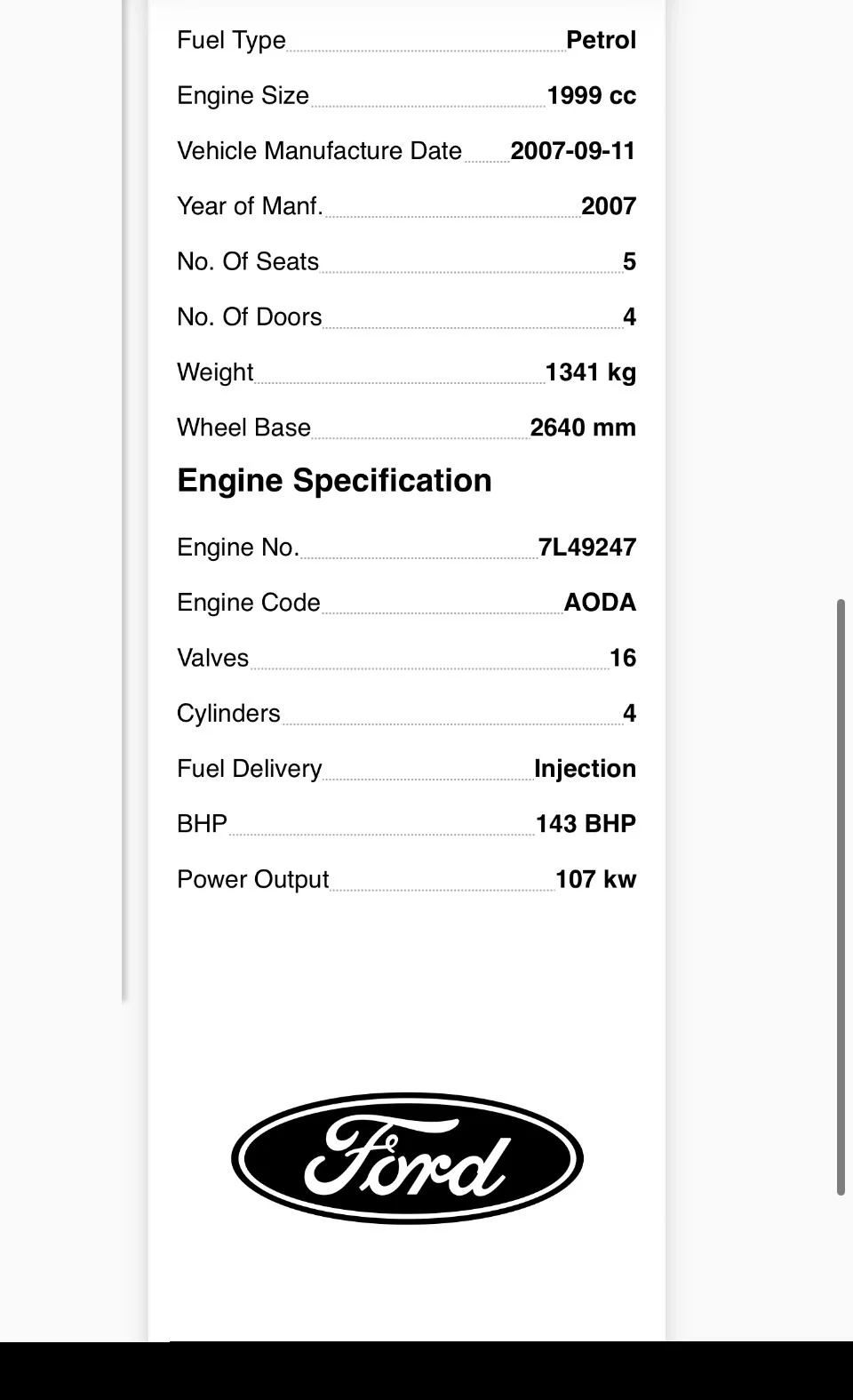 Fuel Type Petrol

Engine Size 1999 cc

Vehicle Manufacture Date 2007-09-11

Year of Manf. 2007

No. Of Seats 5

No. Of Doors 4

Weight 1341 kg

Wheel Base 2640 mm

Engine Specification

Engine No. 7L49247

Engine Code AODA

Valves 16

Cylinders 4

Fuel Delivery Injection

BHP 143 BHP

Power Output 107 kw

Ford